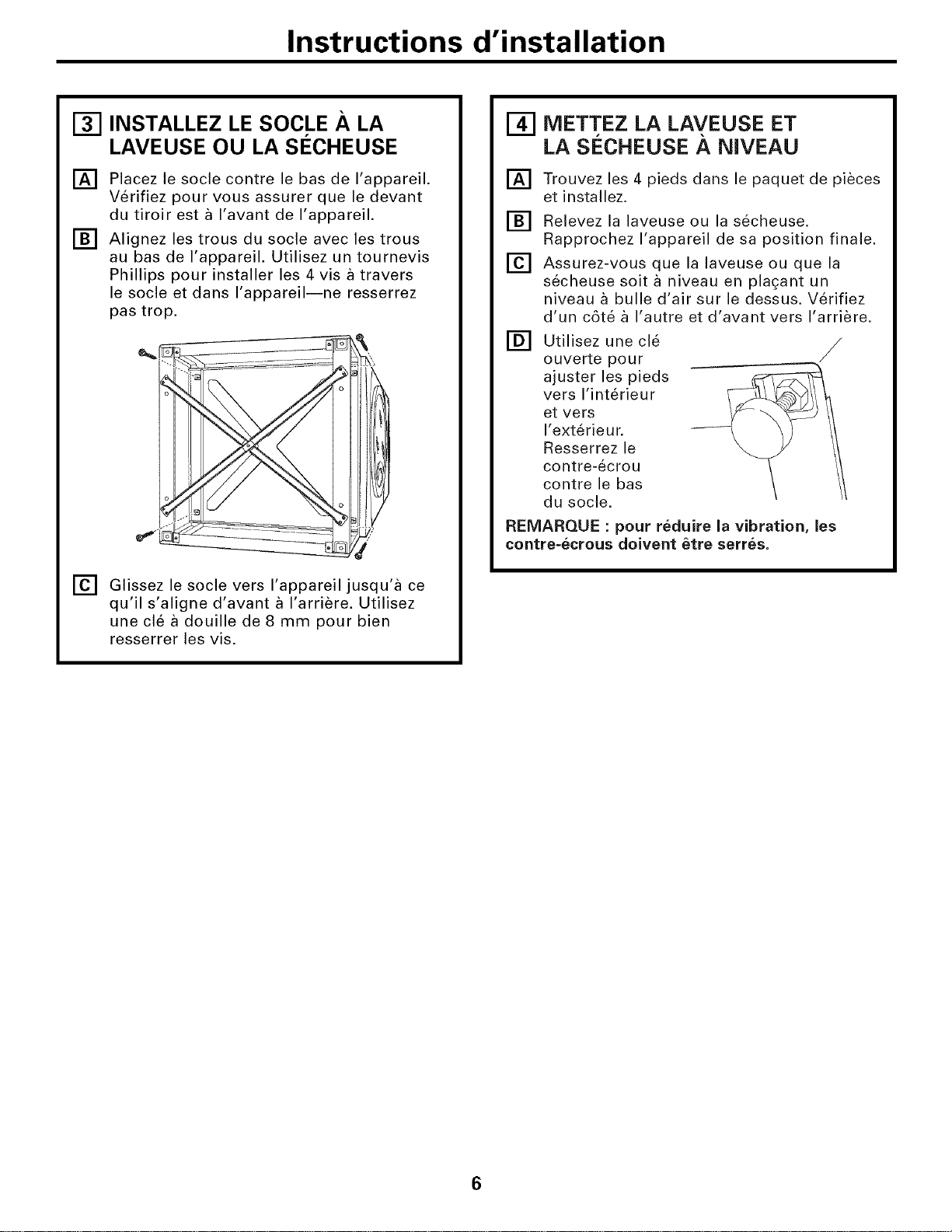 Instructions d'installation

3 INSTALLEZ LE SOCLE À LA LAVEUSE OU LA SÉCHEUSE

A Placez le socle contre le bas de l'appareil. Vérifiez pour vous assurer que le devant du tiroir est à l'avant de l'appareil.

B Alignez les trous du socle avec les trous au bas de l'appareil. Utilisez un tournevis Phillips pour installer les 4 vis à travers le socle et dans l'appareil—ne resserrez pas trop.

C Glissez le socle vers l'appareil jusqu'à ce qu'il s'aligne d'avant à l'arrière. Utilisez une clé à douille de 8 mm pour bien resserrer les vis.

4 METTEZ LA LAVEUSE ET LA SÉCHEUSE À NIVEAU

A Trouvez les 4 pieds dans le paquet de pièces et installez.

B Relevez la laveuse ou la sécheuse. Rapprochez l'appareil de sa position finale.

C Assurez-vous que la laveuse ou que la sécheuse soit à niveau en plaçant un niveau à bulle d'air sur le dessus. Vérifiez d'un côté à l'autre et d'avant vers l'arrière.

D Utilisez une clé ouverte pour ajuster les pieds vers l'intérieur et vers l'extérieur. Resserrez le contre-écrou contre le bas du socle.

REMARQUE : pour réduire la vibration, les contre-écrous doivent être serrés.

6